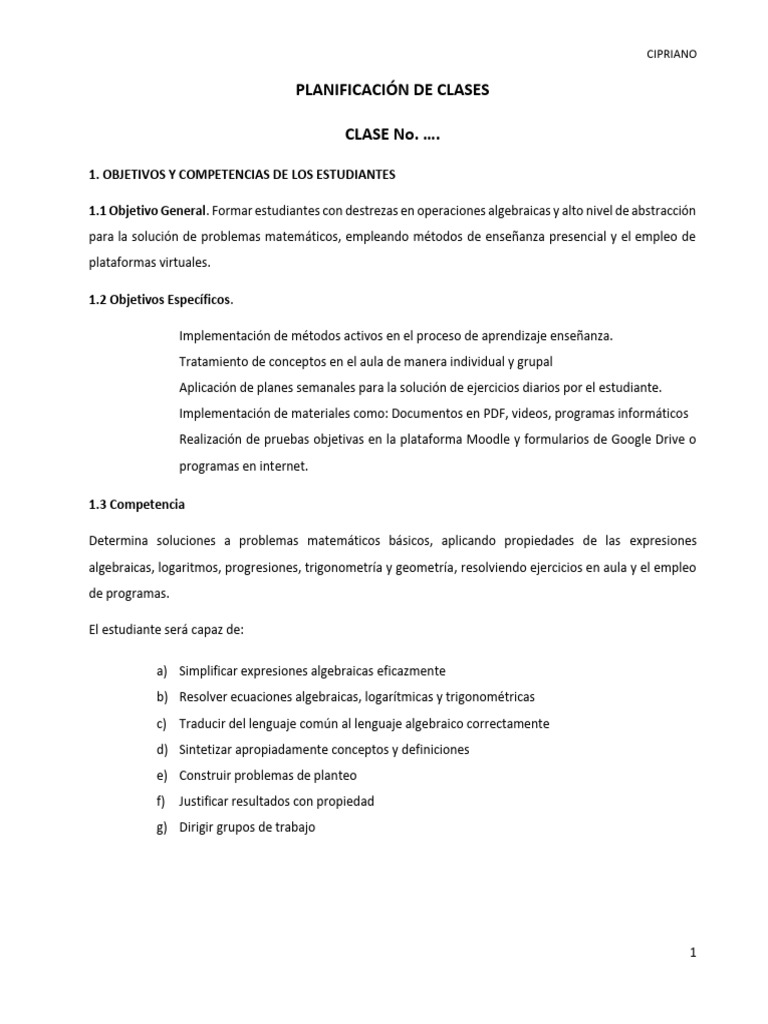 CIPRIANO

PLANIFICACIÓN DE CLASES

CLASE No. ….

1. OBJETIVOS Y COMPETENCIAS DE LOS ESTUDIANTES

1.1 Objetivo General. Formar estudiantes con destrezas en operaciones algebraicas y alto nivel de abstracción para la solución de problemas matemáticos, empleando métodos de enseñanza presencial y el empleo de plataformas virtuales.

1.2 Objetivos Específicos.

Implementación de métodos activos en el proceso de aprendizaje enseñanza.
Tratamiento de conceptos en el aula de manera individual y grupal
Aplicación de planes semanales para la solución de ejercicios diarios por el estudiante.
Implementación de materiales como: Documentos en PDF, videos, programas informáticos
Realización de pruebas objetivas en la plataforma Moodle y formularios de Google Drive o programas en internet.

1.3 Competencia

Determina soluciones a problemas matemáticos básicos, aplicando propiedades de las expresiones algebraicas, logaritmos, progresiones, trigonometría y geometría, resolviendo ejercicios en aula y el empleo de programas.

El estudiante será capaz de:

a) Simplificar expresiones algebraicas eficazmente
b) Resolver ecuaciones algebraicas, logarítmicas y trigonométricas
c) Traducir del lenguaje común al lenguaje algebraico correctamente
d) Sintetizar apropiadamente conceptos y definiciones
e) Construir problemas de planteo
f) Justificar resultados con propiedad
g) Dirigir grupos de trabajo

1